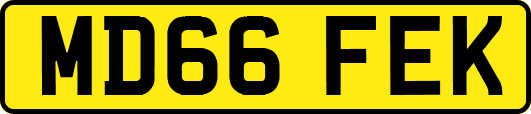 MD66 FEK